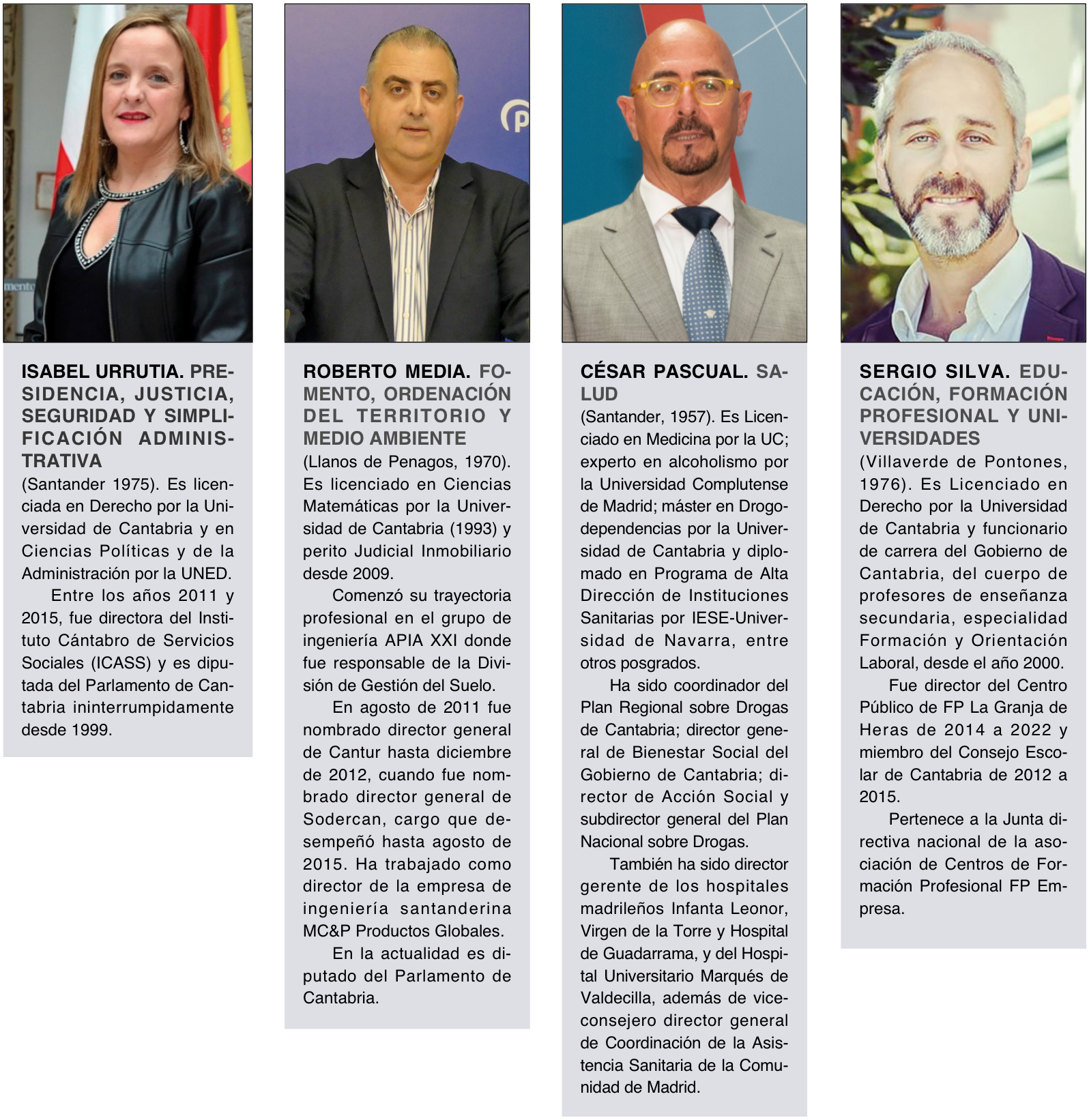 ISABEL URRUTIA. PRESIDENCIA, JUSTICIA, SEGURIDAD Y SIMPLIFICACIÓN ADMINISTRATIVA
(Santander 1975). Es licenciada en Derecho por la Universidad de Cantabria y en Ciencias Políticas y de la Administración por la UNED.
Entre los años 2011 y 2015, fue directora del Instituto Cántabro de Servicios Sociales (ICASS) y es diputada del Parlamento de Cantabria ininterrumpidamente desde 1999.

ROBERTO MEDIA. FOMENTO, ORDENACIÓN DEL TERRITORIO Y MEDIO AMBIENTE
(Llanos de Penagos, 1970). Es licenciado en Ciencias Matemáticas por la Universidad de Cantabria (1993) y perito Judicial Inmobiliario desde 2009.
Comenzó su trayectoria profesional en el grupo de ingeniería APIA XXI donde fue responsable de la División de Gestión del Suelo.
En agosto de 2011 fue nombrado director general de Cantur hasta diciembre de 2012, cuando fue nombrado director general de Sodercan, cargo que desempeñó hasta agosto de 2015. Ha trabajado como director de la empresa de ingeniería santanderina MC&P Productos Globales.
En la actualidad es diputado del Parlamento de Cantabria.

CÉSAR PASCUAL. SALUD
(Santander, 1957). Es Licenciado en Medicina por la UC; experto en alcoholismo por la Universidad Complutense de Madrid; máster en Drogodependencias por la Universidad de Cantabria y diplomado en Programa de Alta Dirección de Instituciones Sanitarias por IESE-Universidad de Navarra, entre otros posgrados.
Ha sido coordinador del Plan Regional sobre Drogas de Cantabria; director general de Bienestar Social del Gobierno de Cantabria; director de Acción Social y subdirector general del Plan Nacional sobre Drogas.
También ha sido director gerente de los hospitales madrileños Infanta Leonor, Virgen de la Torre y Hospital de Guadarrama, y del Hospital Universitario Marqués de Valdecilla, además de viceconsejero director general de Coordinación de la Asistencia Sanitaria de la Comunidad de Madrid.

SERGIO SILVA. EDUCACIÓN, FORMACIÓN PROFESIONAL Y UNIVERSIDADES
(Villaverde de Pontones, 1976). Es Licenciado en Derecho por la Universidad de Cantabria y funcionario de carrera del Gobierno de Cantabria, del cuerpo de profesores de enseñanza secundaria, especialidad Formación y Orientación Laboral, desde el año 2000.
Fue director del Centro Público de FP La Granja de Heras de 2014 a 2022 y miembro del Consejo Escolar de Cantabria de 2012 a 2015.
Pertenece a la Junta directiva nacional de la asociación de Centros de Formación Profesional FP Empresa.